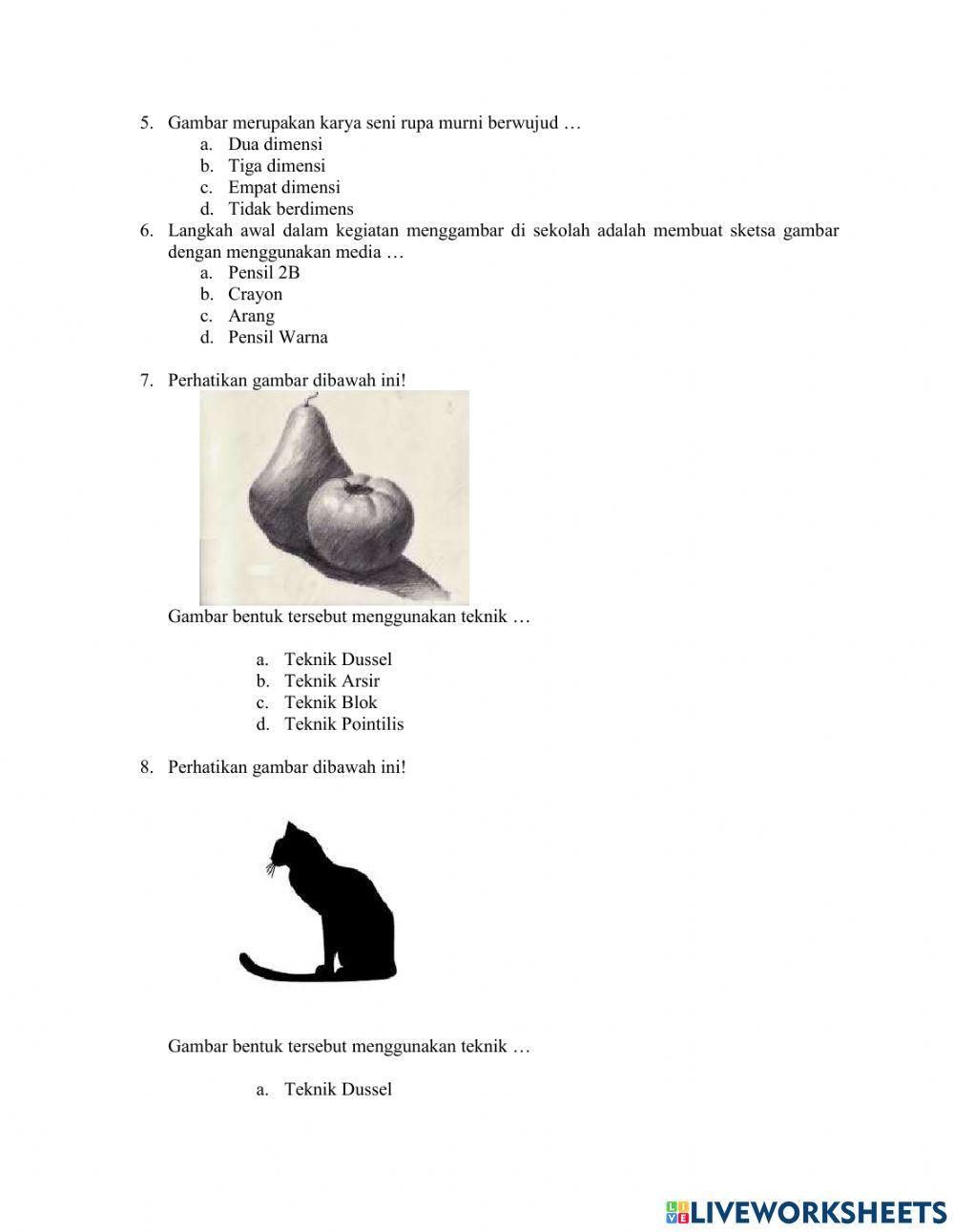 5. Gambar merupakan karya seni rupa murni berwujud …
a. Dua dimensi
b. Tiga dimensi
c. Empat dimensi
d. Tidak berdimens

6. Langkah awal dalam kegiatan menggambar di sekolah adalah membuat sketsa gambar dengan menggunakan media …
a. Pensil 2B
b. Crayon
c. Arang
d. Pensil Warna

7. Perhatikan gambar dibawah ini!

Gambar bentuk tersebut menggunakan teknik …

a. Teknik Dussel
b. Teknik Arsir
c. Teknik Blok
d. Teknik Pointilis

8. Perhatikan gambar dibawah ini!

Gambar bentuk tersebut menggunakan teknik …

a. Teknik Dussel

LIVEWORKSHEETS